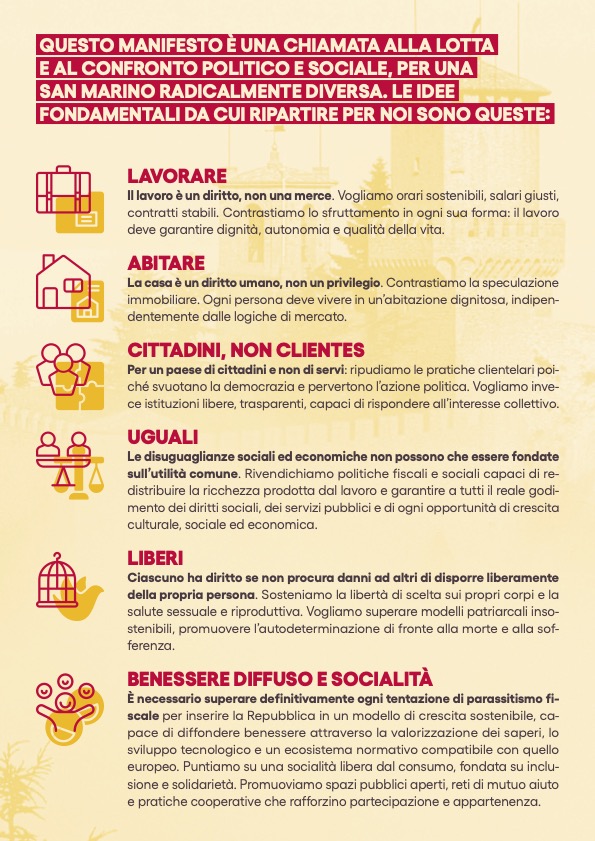 QUESTO MANIFESTO È UNA CHIAMATA ALLA LOTTA E AL CONFRONTO POLITICO E SOCIALE, PER UNA SAN MARINO RADICALMENTE DIVERSA. LE IDEE FONDAMENTALI DA CUI RIPARTIRE PER NOI SONO QUESTE:

LAVORARE
Il lavoro è un diritto, non una merce. Vogliamo orari sostenibili, salari giusti, contratti stabili. Contrastiamo lo sfruttamento in ogni sua forma: il lavoro deve garantire dignità, autonomia e qualità della vita.

ABITARE
La casa è un diritto umano, non un privilegio. Contrastiamo la speculazione immobiliare. Ogni persona deve vivere in un'abitazione dignitosa, indipendentemente dalle logiche di mercato.

CITTADINI, NON CLIENTES
Per un paese di cittadini e non di servi: ripudiamo le pratiche clientelari poiché svuotano la democrazia e pervertono l'azione politica. Vogliamo invece istituzioni libere, trasparenti, capaci di rispondere all'interesse collettivo.

UGUALI
Le disuguaglianze sociali ed economiche non possono che essere fondate sull'utilità comune. Rivendichiamo politiche fiscali e sociali capaci di redistribuire la ricchezza prodotta dal lavoro e garantire a tutti il reale godimento dei diritti sociali, dei servizi pubblici e di ogni opportunità di crescita culturale, sociale ed economica.

LIBERI
Ciascuno ha diritto se non procura danni ad altri di disporre liberamente della propria persona. Sosteniamo la libertà di scelta sui propri corpi e la salute sessuale e riproduttiva. Vogliamo superare modelli patriarcali insostenibili, promuovere l'autodeterminazione di fronte alla morte e alla sofferenza.

BENESSERE DIFFUSO E SOCIALITÀ
È necessario superare definitivamente ogni tentazione di parassitismo fiscale per inserire la Repubblica in un modello di crescita sostenibile, capace di diffondere benessere attraverso la valorizzazione dei saperi, lo sviluppo tecnologico e un ecosistema normativo compatibile con quello europeo. Puntiamo su una socialità libera dal consumo, fondata su inclusione e solidarietà. Promuoviamo spazi pubblici aperti, reti di mutuo aiuto e pratiche cooperative che rafforzino partecipazione e appartenenza.